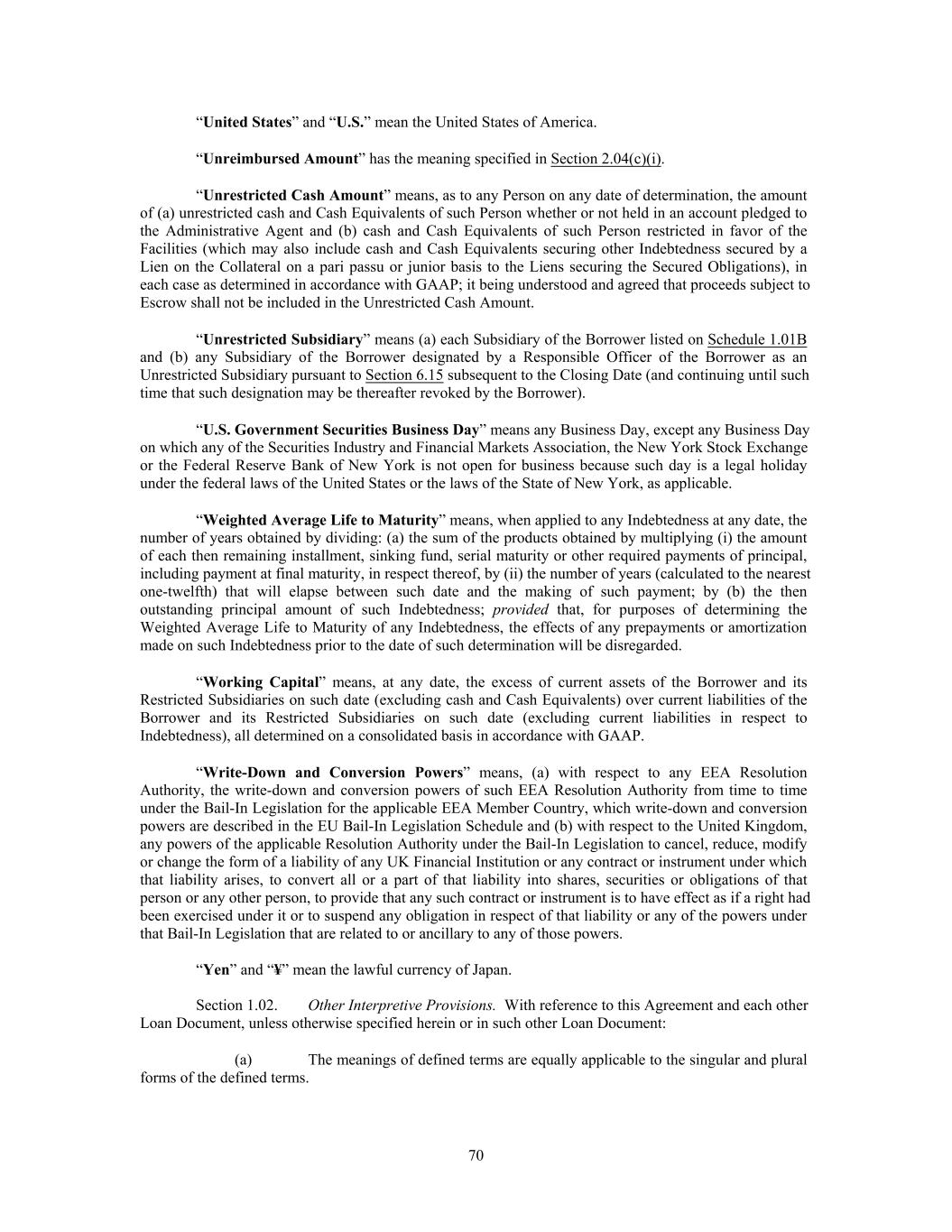 “United States” and “U.S.” mean the United States of America.

“Unreimbursed Amount” has the meaning specified in Section 2.04(c)(i).

“Unrestricted Cash Amount” means, as to any Person on any date of determination, the amount of (a) unrestricted cash and Cash Equivalents of such Person whether or not held in an account pledged to the Administrative Agent and (b) cash and Cash Equivalents of such Person restricted in favor of the Facilities (which may also include cash and Cash Equivalents securing other Indebtedness secured by a Lien on the Collateral on a pari passu or junior basis to the Liens securing the Secured Obligations), in each case as determined in accordance with GAAP; it being understood and agreed that proceeds subject to Escrow shall not be included in the Unrestricted Cash Amount.

“Unrestricted Subsidiary” means (a) each Subsidiary of the Borrower listed on Schedule 1.01B and (b) any Subsidiary of the Borrower designated by a Responsible Officer of the Borrower as an Unrestricted Subsidiary pursuant to Section 6.15 subsequent to the Closing Date (and continuing until such time that such designation may be thereafter revoked by the Borrower).

“U.S. Government Securities Business Day” means any Business Day, except any Business Day on which any of the Securities Industry and Financial Markets Association, the New York Stock Exchange or the Federal Reserve Bank of New York is not open for business because such day is a legal holiday under the federal laws of the United States or the laws of the State of New York, as applicable.

“Weighted Average Life to Maturity” means, when applied to any Indebtedness at any date, the number of years obtained by dividing: (a) the sum of the products obtained by multiplying (i) the amount of each then remaining installment, sinking fund, serial maturity or other required payments of principal, including payment at final maturity, in respect thereof, by (ii) the number of years (calculated to the nearest one-twelfth) that will elapse between such date and the making of such payment; by (b) the then outstanding principal amount of such Indebtedness; provided that, for purposes of determining the Weighted Average Life to Maturity of any Indebtedness, the effects of any prepayments or amortization made on such Indebtedness prior to the date of such determination will be disregarded.

“Working Capital” means, at any date, the excess of current assets of the Borrower and its Restricted Subsidiaries on such date (excluding cash and Cash Equivalents) over current liabilities of the Borrower and its Restricted Subsidiaries on such date (excluding current liabilities in respect to Indebtedness), all determined on a consolidated basis in accordance with GAAP.

“Write-Down and Conversion Powers” means, (a) with respect to any EEA Resolution Authority, the write-down and conversion powers of such EEA Resolution Authority from time to time under the Bail-In Legislation for the applicable EEA Member Country, which write-down and conversion powers are described in the EU Bail-In Legislation Schedule and (b) with respect to the United Kingdom, any powers of the applicable Resolution Authority under the Bail-In Legislation to cancel, reduce, modify or change the form of a liability of any UK Financial Institution or any contract or instrument under which that liability arises, to convert all or a part of that liability into shares, securities or obligations of that person or any other person, to provide that any such contract or instrument is to have effect as if a right had been exercised under it or to suspend any obligation in respect of that liability or any of the powers under that Bail-In Legislation that are related to or ancillary to any of those powers.

“Yen” and “¥” mean the lawful currency of Japan.

Section 1.02. Other Interpretive Provisions. With reference to this Agreement and each other Loan Document, unless otherwise specified herein or in such other Loan Document:

(a) The meanings of defined terms are equally applicable to the singular and plural forms of the defined terms.

70